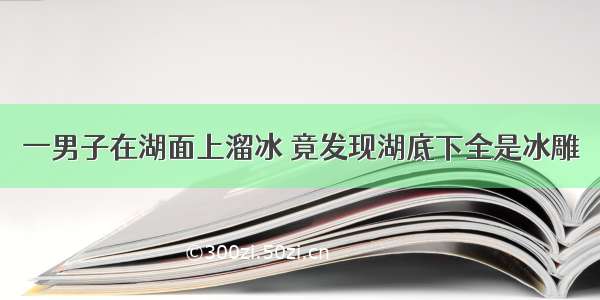 一男子在湖面上溜冰 竟发现湖底下全是冰雕

©300zi.50zi.cn